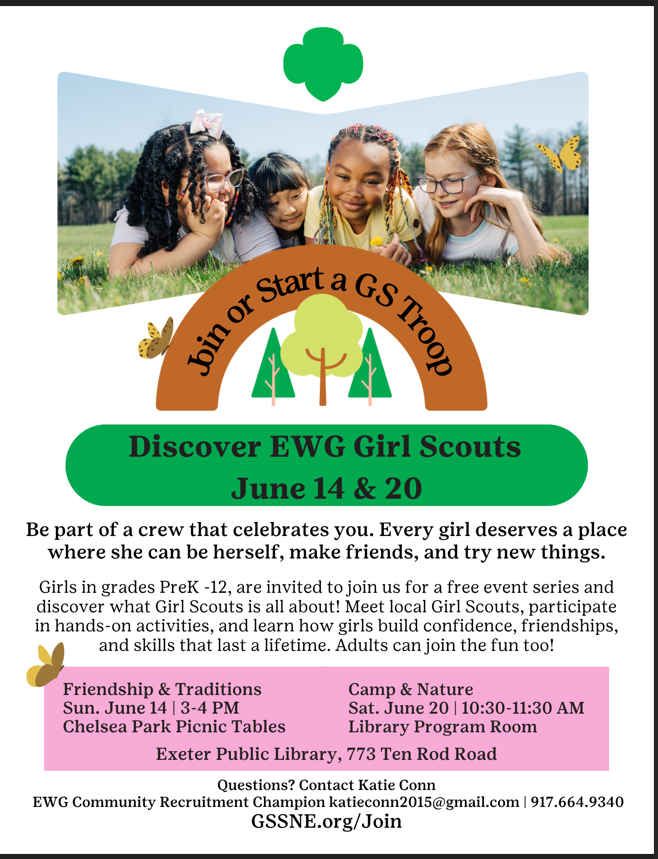 Join or Start a GS Troop

Discover EWG Girl Scouts
June 14 & 20

Be part of a crew that celebrates you. Every girl deserves a place where she can be herself, make friends, and try new things.

Girls in grades PreK -12, are invited to join us for a free event series and discover what Girl Scouts is all about! Meet local Girl Scouts, participate in hands-on activities, and learn how girls build confidence, friendships, and skills that last a lifetime. Adults can join the fun too!

Friendship & Traditions
Sun. June 14 | 3-4 PM
Chelsea Park Picnic Tables

Camp & Nature
Sat. June 20 | 10:30-11:30 AM
Library Program Room

Exeter Public Library, 773 Ten Rod Road

Questions? Contact Katie Conn
EWG Community Recruitment Champion katieconn2015@gmail.com | 917.664.9340
GSSNE.org/Join